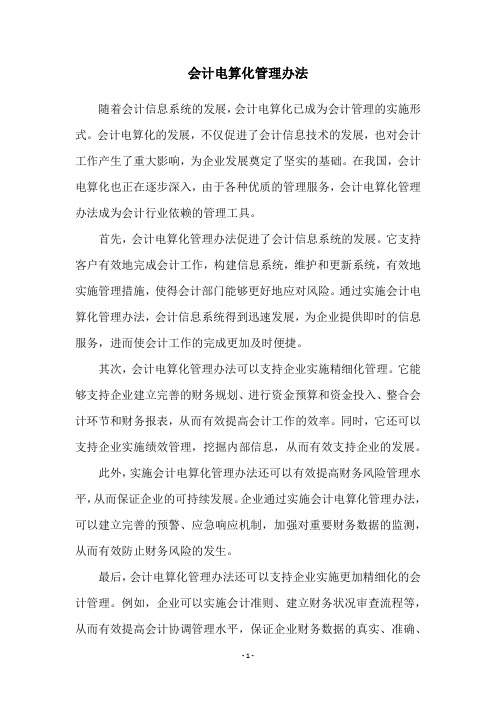 会计电算化管理办法

随着会计信息系统的发展，会计电算化已成为会计管理的实施形式。会计电算化的发展，不仅促进了会计信息技术的发展，也对会计工作产生了重大影响，为企业发展奠定了坚实的基础。在我国，会计电算化也正在逐步深入，由于各种优质的管理服务，会计电算化管理办法成为会计行业依赖的管理工具。

首先，会计电算化管理办法促进了会计信息系统的发展。它支持客户有效地完成会计工作，构建信息系统，维护和更新系统，有效地实施管理措施，使得会计部门能够更好地应对风险。通过实施会计电算化管理办法，会计信息系统得到迅速发展，为企业提供即时的信息服务，进而使会计工作的完成更加及时便捷。

其次，会计电算化管理办法可以支持企业实施精细化管理。它能够支持企业建立完善的财务规划、进行资金预算和资金投入、整合会计环节和财务报表，从而有效提高会计工作的效率。同时，它还可以支持企业实施绩效管理，挖掘内部信息，从而有效支持企业的发展。

此外，实施会计电算化管理办法还可以有效提高财务风险管理水平，从而保证企业的可持续发展。企业通过实施会计电算化管理办法，可以建立完善的预警、应急响应机制，加强对重要财务数据的监测，从而有效防止财务风险的发生。

最后，会计电算化管理办法还可以支持企业实施更加精细化的会计管理。例如，企业可以实施会计准则、建立财务状况审查流程等，从而有效提高会计协调管理水平，保证企业财务数据的真实、准确、

- 1 -